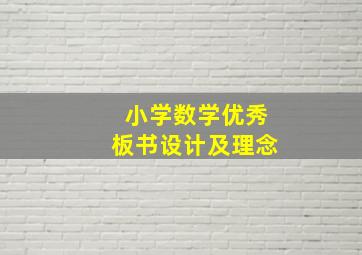 小学数学优秀
板书设计及理念